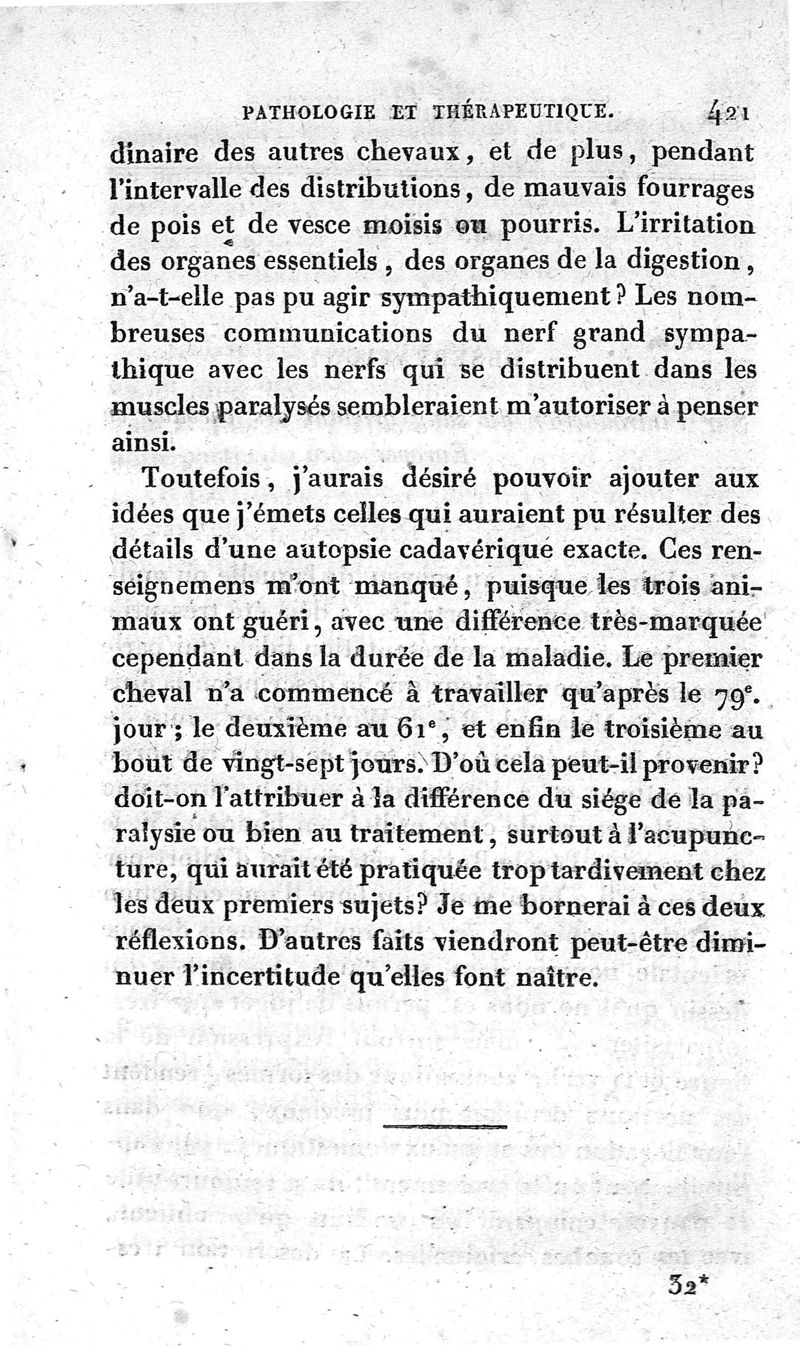 PATHOLOGIE ET THÉRAPEUTIQUE. 421

dinaire des autres chevaux, et de plus, pendant l'intervalle des distributions, de mauvais fourrages de pois et de vesce moisis ou pourris. L'irritation des organes essentiels, des organes de la digestion, n'a-t-elle pas pu agir sympathiquement? Les nombreuses communications du nerf grand sympathique avec les nerfs qui se distribuent dans les muscles paralysés sembleraient m'autoriser à penser ainsi.

Toutefois, j'aurais désiré pouvoir ajouter aux idées que j'émets celles qui auraient pu résulter des détails d'une autopsie cadavérique exacte. Ces renseignemens m'ont manqué, puisque les trois animaux ont guéri, avec une différence très-marquée cependant dans la durée de la maladie. Le premier cheval n'a commencé à travailler qu'après le 79$^e$. jour; le deuxième au 61$^e$, et enfin le troisième au bout de vingt-sept jours. D'où cela peut-il provenir? doit-on l'attribuer à la différence du siége de la paralysie ou bien au traitement, surtout à l'acupuncture, qui aurait été pratiquée trop tardivement chez les deux premiers sujets? Je me bornerai à ces deux réflexions. D'autres faits viendront peut-être diminuer l'incertitude qu'elles font naître.

32*